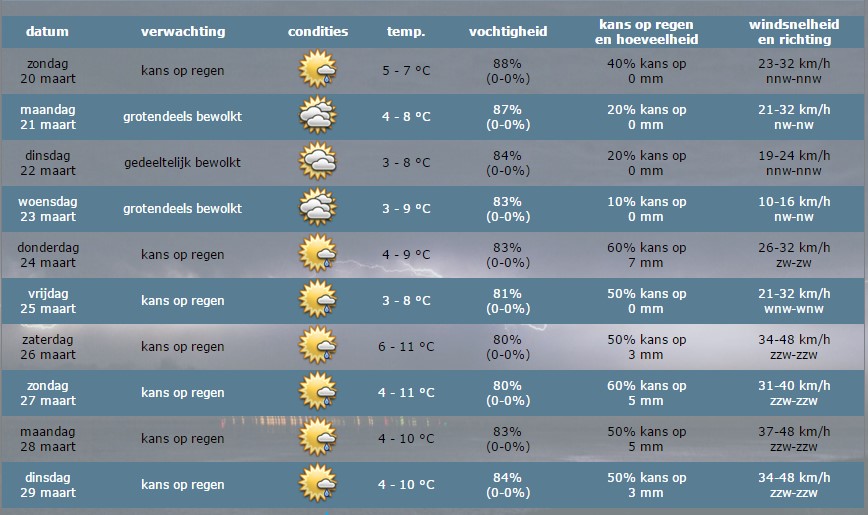 | datum | verwachting | condities | temp. | vochtigheid | kans op regen en hoeveelheid | windsnelheid en richting |
|---|---|---|---|---|---|---|
| zondag 20 maart | kans op regen | | 5 - 7 °C | 88% (0-0%) | 40% kans op 0 mm | 23-32 km/h nnw-nnw |
| maandag 21 maart | grotendeels bewolkt | | 4 - 8 °C | 87% (0-0%) | 20% kans op 0 mm | 21-32 km/h nw-nw |
| dinsdag 22 maart | gedeeltelijk bewolkt | | 3 - 8 °C | 84% (0-0%) | 20% kans op 0 mm | 19-24 km/h nnw-nnw |
| woensdag 23 maart | grotendeels bewolkt | | 3 - 9 °C | 83% (0-0%) | 10% kans op 0 mm | 10-16 km/h nw-nw |
| donderdag 24 maart | kans op regen | | 4 - 9 °C | 83% (0-0%) | 60% kans op 7 mm | 26-32 km/h zw-zw |
| vrijdag 25 maart | kans op regen | | 3 - 8 °C | 81% (0-0%) | 50% kans op 0 mm | 21-32 km/h wnw-wnw |
| zaterdag 26 maart | kans op regen | | 6 - 11 °C | 80% (0-0%) | 50% kans op 3 mm | 34-48 km/h zzw-zzw |
| zondag 27 maart | kans op regen | | 4 - 11 °C | 80% (0-0%) | 60% kans op 5 mm | 31-40 km/h zzw-zzw |
| maandag 28 maart | kans op regen | | 4 - 10 °C | 83% (0-0%) | 50% kans op 5 mm | 37-48 km/h zzw-zzw |
| dinsdag 29 maart | kans op regen | | 4 - 10 °C | 84% (0-0%) | 50% kans op 3 mm | 34-48 km/h zzw-zzw |